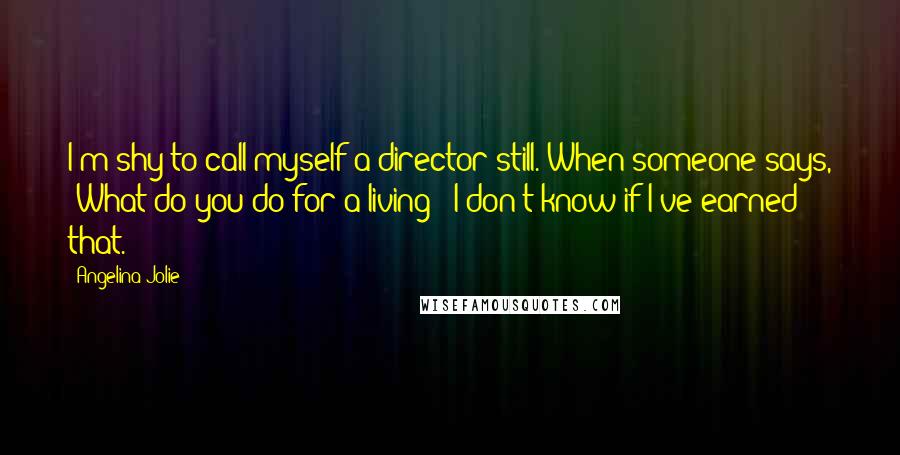 I m shy to call myself a director still. When someone says, What do you do for a living I don t know if I ve earned that.

Angelina Jolie

WISEFAMOUSQUOTES.COM